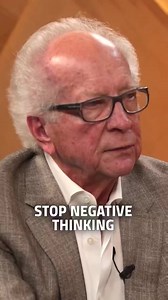 STOP NEGATIVE THINKING